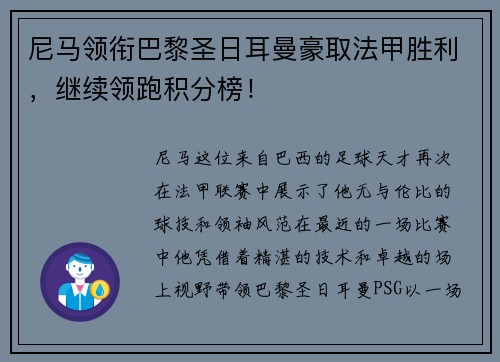 尼马领衔巴黎圣日耳曼豪取法甲胜利，继续领跑积分榜！

尼马这位来自巴西的足球天才再次在法甲联赛中展示了他无与伦比的球技和领袖风范在最近的一场比赛中他凭借着精湛的技术和卓越的场上视野带领巴黎圣日耳曼PSG以一场